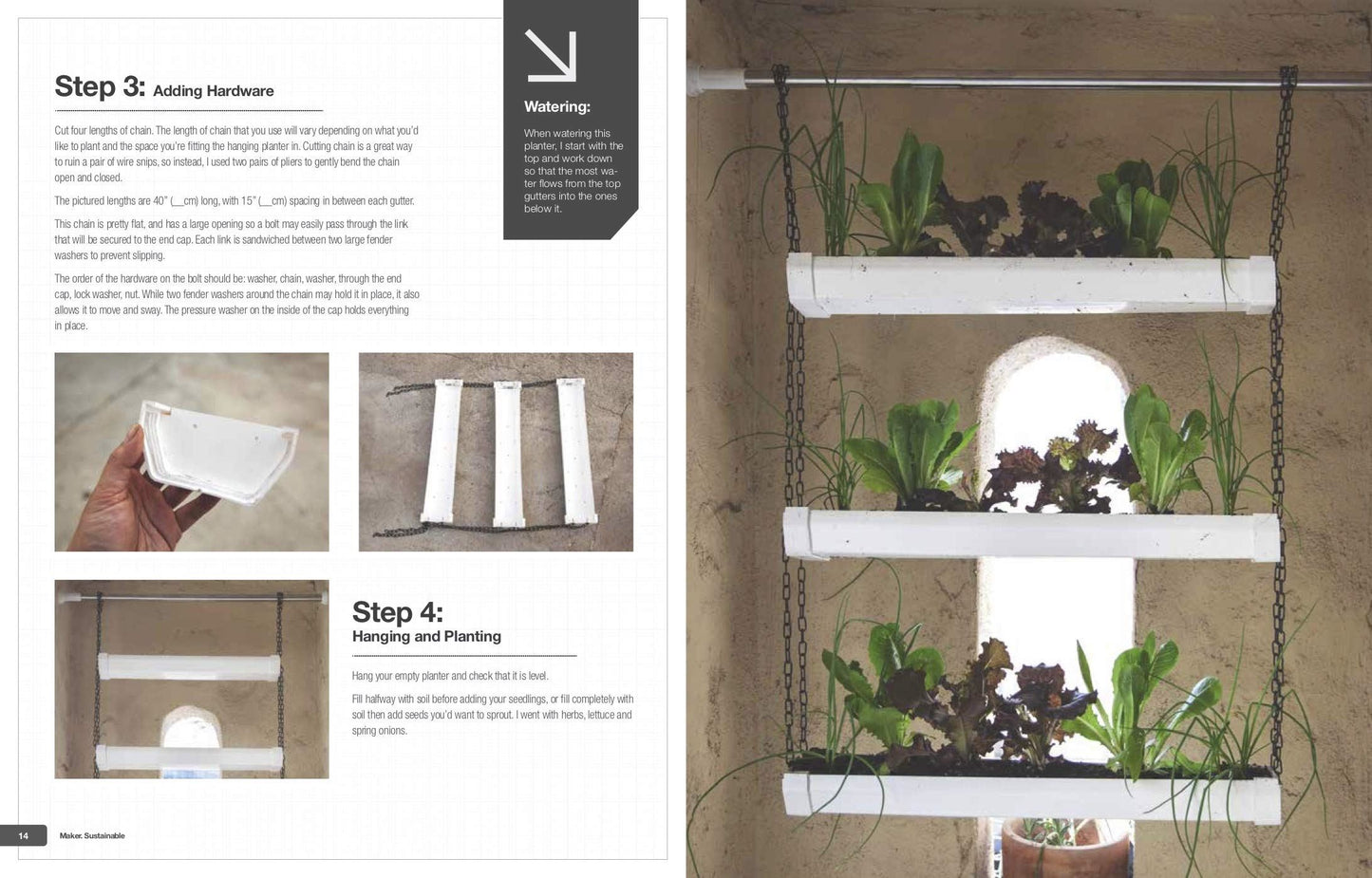 Step 3: Adding Hardware

Cut four lengths of chain. The length of chain that you use will vary depending on what you'd like to plant and the space you're fitting the hanging planter in. Cutting chain is a great way to ruin a pair of wire snips, so instead, I used two pairs of pliers to gently bend the chain open and closed.

The pictured lengths are 40" (__cm) long, with 15" (__cm) spacing in between each gutter.

This chain is pretty flat, and has a large opening so a bolt may easily pass through the link that will be secured to the end cap. Each link is sandwiched between two large fender washers to prevent slipping.

The order of the hardware on the bolt should be: washer, chain, washer, through the end cap, lock washer, nut. While two fender washers around the chain may hold it in place, it also allows it to move and sway. The pressure washer on the inside of the cap holds everything in place.

Watering:

When watering this planter, I start with the top and work down so that the most water flows from the top gutters into the ones below it.

Step 4: Hanging and Planting

Hang your empty planter and check that it is level.

Fill halfway with soil before adding your seedlings, or fill completely with soil then add seeds you'd want to sprout. I went with herbs, lettuce and spring onions.

14 Maker. Sustainable